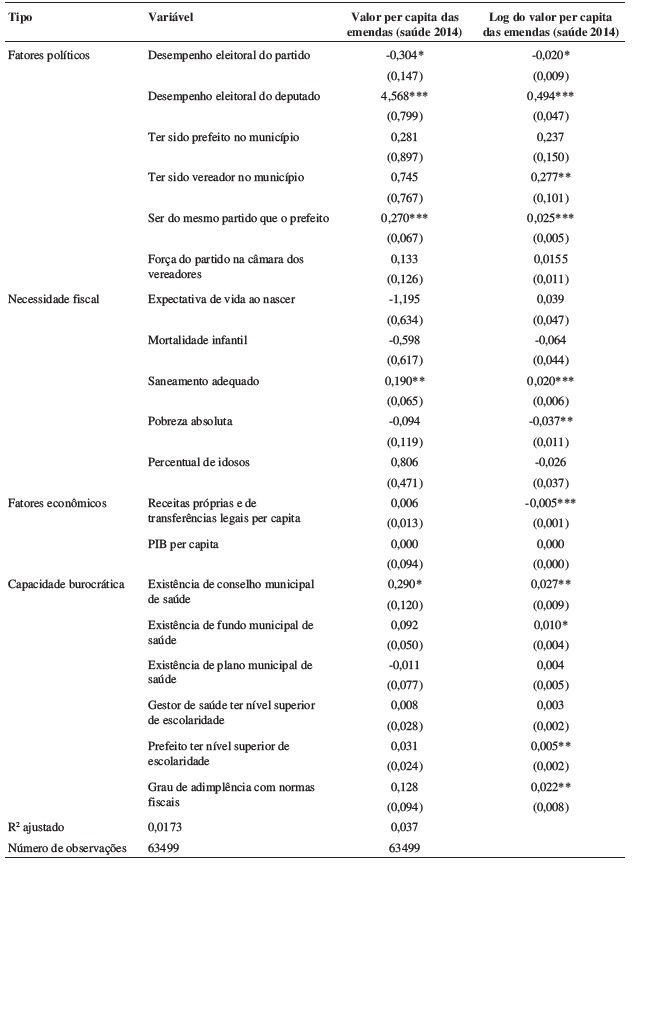 | Tipo | Variável | Valor per capita das emendas (saúde 2014) | Log do valor per capita das emendas (saúde 2014) |
|---|---|---|---|
| Fatores políticos | Desempenho eleitoral do partido | -0,304* | -0,020* |
| | | (0,147) | (0,009) |
| | Desempenho eleitoral do deputado | 4,568*** | 0,494*** |
| | | (0,799) | (0,047) |
| | Ter sido prefeito no município | 0,281 | 0,237 |
| | | (0,897) | (0,150) |
| | Ter sido vereador no município | 0,745 | 0,277** |
| | | (0,767) | (0,101) |
| | Ser do mesmo partido que o prefeito | 0,270*** | 0,025*** |
| | | (0,067) | (0,005) |
| | Força do partido na câmara dos vereadores | 0,133 | 0,0155 |
| | | (0,126) | (0,011) |
| Necessidade fiscal | Expectativa de vida ao nascer | -1,195 | 0,039 |
| | | (0,634) | (0,047) |
| | Mortalidade infantil | -0,598 | -0,064 |
| | | (0,617) | (0,044) |
| | Saneamento adequado | 0,190** | 0,020*** |
| | | (0,065) | (0,006) |
| | Pobreza absoluta | -0,094 | -0,037** |
| | | (0,119) | (0,011) |
| | Percentual de idosos | 0,806 | -0,026 |
| | | (0,471) | (0,037) |
| Fatores econômicos | Receitas próprias e de transferências legais per capita | 0,006 | -0,005*** |
| | | (0,013) | (0,001) |
| | PIB per capita | 0,000 | 0,000 |
| | | (0,094) | (0,000) |
| Capacidade burocrática | Existência de conselho municipal de saúde | 0,290* | 0,027** |
| | | (0,120) | (0,009) |
| | Existência de fundo municipal de saúde | 0,092 | 0,010* |
| | | (0,050) | (0,004) |
| | Existência de plano municipal de saúde | -0,011 | 0,004 |
| | | (0,077) | (0,005) |
| | Gestor de saúde ter nível superior de escolaridade | 0,008 | 0,003 |
| | | (0,028) | (0,002) |
| | Prefeito ter nível superior de escolaridade | 0,031 | 0,005** |
| | | (0,024) | (0,002) |
| | Grau de adimplência com normas fiscais | 0,128 | 0,022** |
| | | (0,094) | (0,008) |
| R² ajustado | 0,0173 | 0,037 | |
| Número de observações | 63499 | 63499 | |